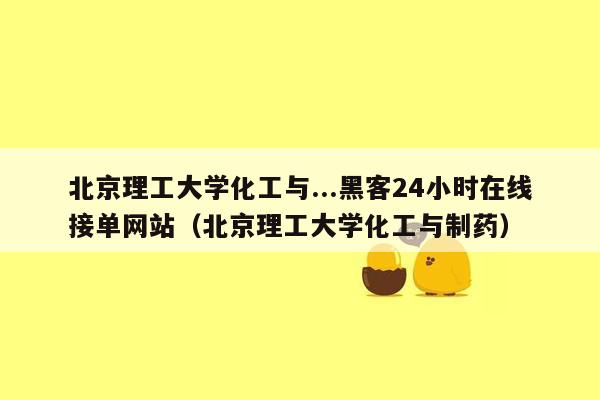 北京理工大学化工与...黑客24小时在线接单网站（北京理工大学化工与制药）